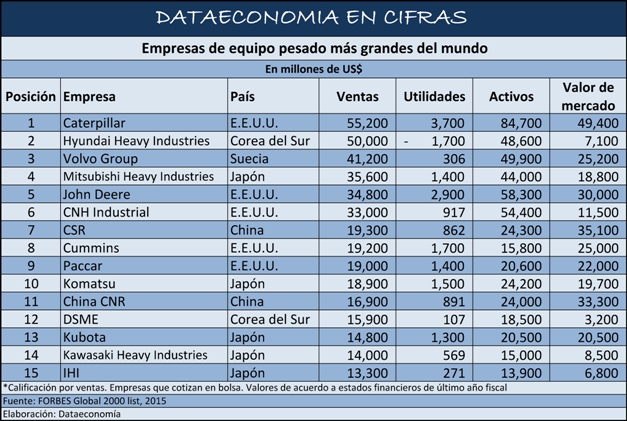 DATAECONOMIA EN CIFRAS

Empresas de equipo pesado más grandes del mundo

En millones de US$

| Posición | Empresa | País | Ventas | Utilidades | Activos | Valor de mercado |
|---|---|---|---|---|---|---|
| 1 | Caterpillar | E.E.U.U. | 55,200 | 3,700 | 84,700 | 49,400 |
| 2 | Hyundai Heavy Industries | Corea del Sur | 50,000 | - 1,700 | 48,600 | 7,100 |
| 3 | Volvo Group | Suecia | 41,200 | 306 | 49,900 | 25,200 |
| 4 | Mitsubishi Heavy Industries | Japón | 35,600 | 1,400 | 44,000 | 18,800 |
| 5 | John Deere | E.E.U.U. | 34,800 | 2,900 | 58,300 | 30,000 |
| 6 | CNH Industrial | E.E.U.U. | 33,000 | 917 | 54,400 | 11,500 |
| 7 | CSR | China | 19,300 | 862 | 24,300 | 35,100 |
| 8 | Cummins | E.E.U.U. | 19,200 | 1,700 | 15,800 | 25,000 |
| 9 | Paccar | E.E.U.U. | 19,000 | 1,400 | 20,600 | 22,000 |
| 10 | Komatsu | Japón | 18,900 | 1,500 | 24,200 | 19,700 |
| 11 | China CNR | China | 16,900 | 891 | 24,000 | 33,300 |
| 12 | DSME | Corea del Sur | 15,900 | 107 | 18,500 | 3,200 |
| 13 | Kubota | Japón | 14,800 | 1,300 | 20,500 | 20,500 |
| 14 | Kawasaki Heavy Industries | Japón | 14,000 | 569 | 15,000 | 8,500 |
| 15 | IHI | Japón | 13,300 | 271 | 13,900 | 6,800 |

*Calificación por ventas. Empresas que cotizan en bolsa. Valores de acuerdo a estados financieros de último año fiscal

Fuente: FORBES Global 2000 list, 2015

Elaboración: Dataeconomía